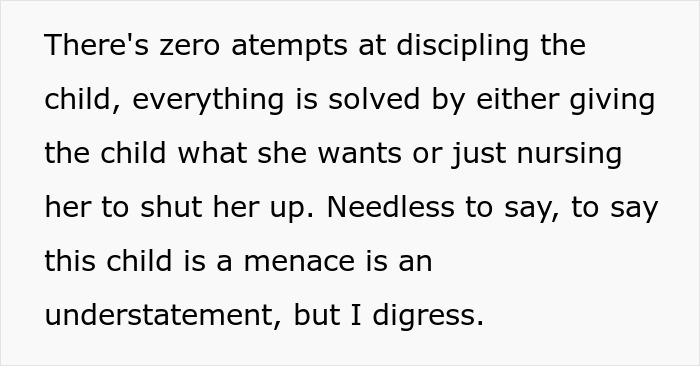 There's zero atempts at discipling the child, everything is solved by either giving the child what she wants or just nursing her to shut her up. Needless to say, to say this child is a menace is an understatement, but I digress.